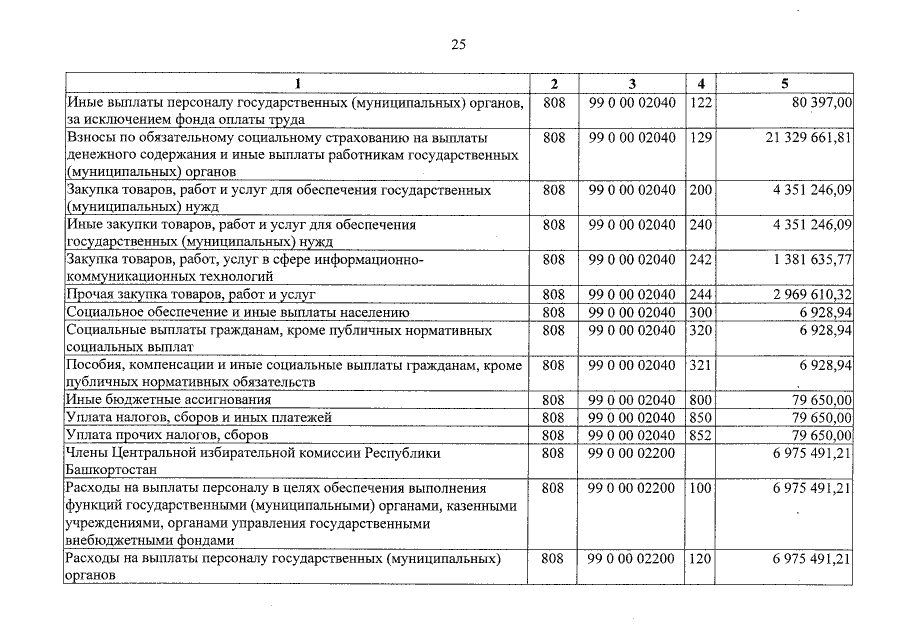 25

| 1 | 2 | 3 | 4 | 5 |
|---|---|---|---|---|
| Иные выплаты персоналу государственных (муниципальных) органов, за исключением фонда оплаты труда | 808 | 99 0 00 02040 | 122 | 80 397,00 |
| Взносы по обязательному социальному страхованию на выплаты денежного содержания и иные выплаты работникам государственных (муниципальных) органов | 808 | 99 0 00 02040 | 129 | 21 329 661,81 |
| Закупка товаров, работ и услуг для обеспечения государственных (муниципальных) нужд | 808 | 99 0 00 02040 | 200 | 4 351 246,09 |
| Иные закупки товаров, работ и услуг для обеспечения государственных (муниципальных) нужд | 808 | 99 0 00 02040 | 240 | 4 351 246,09 |
| Закупка товаров, работ, услуг в сфере информационно-коммуникационных технологий | 808 | 99 0 00 02040 | 242 | 1 381 635,77 |
| Прочая закупка товаров, работ и услуг | 808 | 99 0 00 02040 | 244 | 2 969 610,32 |
| Социальное обеспечение и иные выплаты населению | 808 | 99 0 00 02040 | 300 | 6 928,94 |
| Социальные выплаты гражданам, кроме публичных нормативных социальных выплат | 808 | 99 0 00 02040 | 320 | 6 928,94 |
| Пособия, компенсации и иные социальные выплаты гражданам, кроме публичных нормативных обязательств | 808 | 99 0 00 02040 | 321 | 6 928,94 |
| Иные бюджетные ассигнования | 808 | 99 0 00 02040 | 800 | 79 650,00 |
| Уплата налогов, сборов и иных платежей | 808 | 99 0 00 02040 | 850 | 79 650,00 |
| Уплата прочих налогов, сборов | 808 | 99 0 00 02040 | 852 | 79 650,00 |
| Члены Центральной избирательной комиссии Республики Башкортостан | 808 | 99 0 00 02200 | | 6 975 491,21 |
| Расходы на выплаты персоналу в целях обеспечения выполнения функций государственными (муниципальными) органами, казенными учреждениями, органами управления государственными внебюджетными фондами | 808 | 99 0 00 02200 | 100 | 6 975 491,21 |
| Расходы на выплаты персоналу государственных (муниципальных) органов | 808 | 99 0 00 02200 | 120 | 6 975 491,21 |